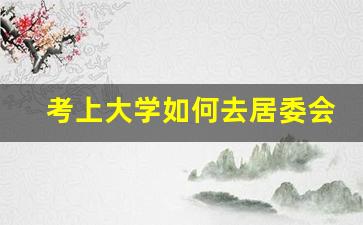 考上大学如何去居委会